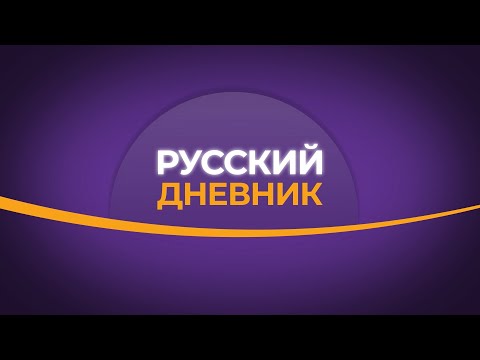 РУССКИЙ
ДНЕВНИК